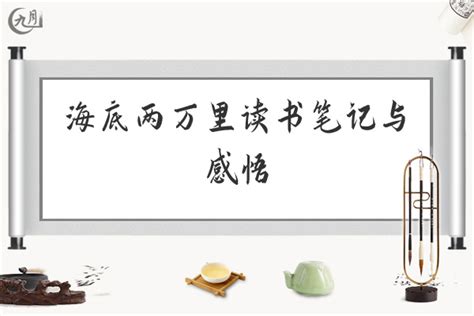 九月

海底两万里读书笔记与感悟